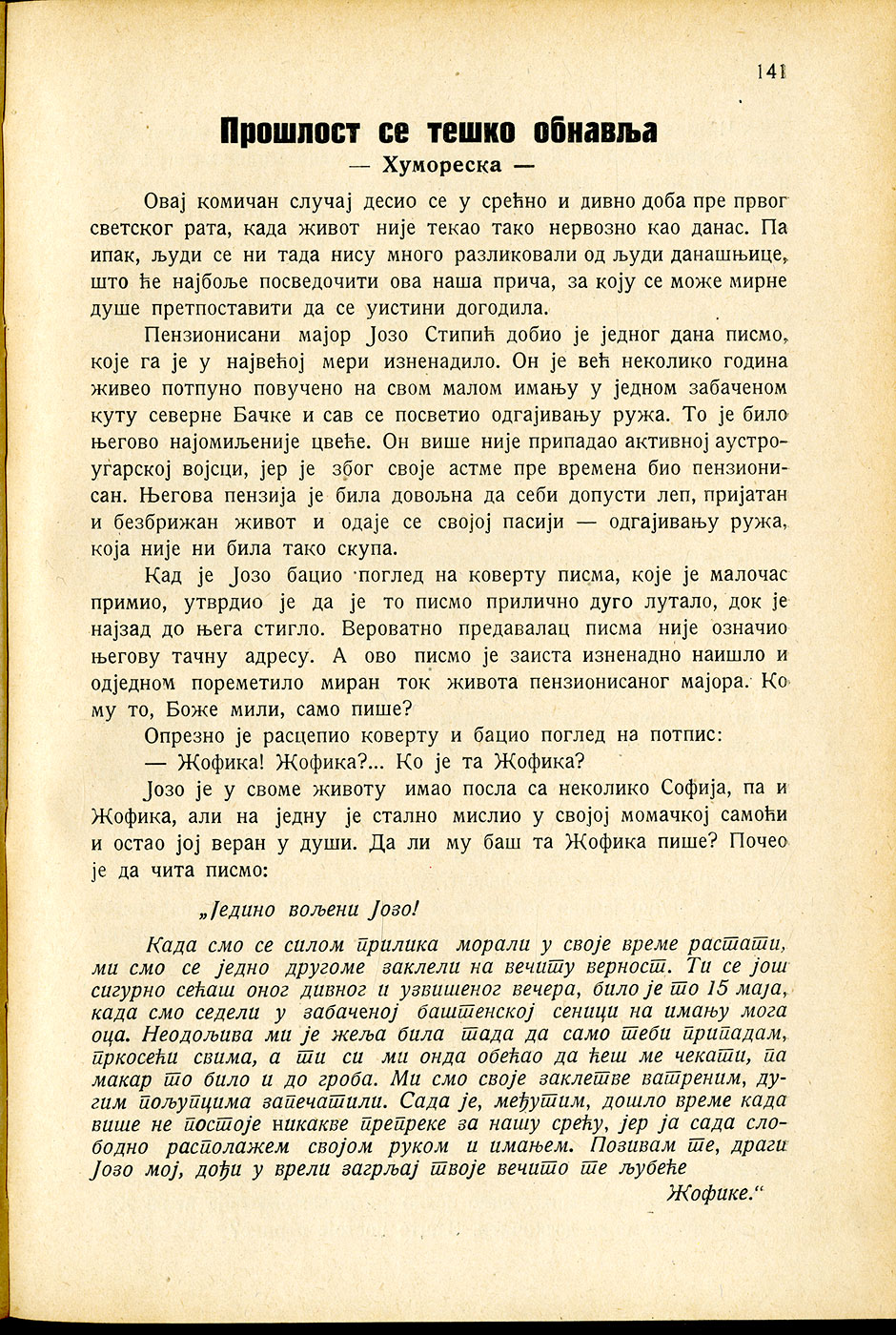 141

Прошлост се тешко обнавља

— Хумореска —

Овај комичан случај десио се у срећно и дивно доба пре првог светског рата, када живот није текао тако нервозно као данас. Па ипак, људи се ни тада нису много разликовали од људи данашњице, што ће најбоље посведочити ова наша прича, за коју се може мирне душе претпоставити да се уистини догодила.

Пензионисани мајор Јозо Стипић добио је једног дана писмо, које га је у највећој мери изненадило. Он је већ неколико година живео потпуно повучено на свом малом имању у једном забаченом куту северне Бачке и сав се посветио одгајивању ружа. То је било његово најомиљеније цвеће. Он више није припадао активној аустроугарској војсци, јер је због своје астме пре времена био пензионисан. Његова пензија је била довољна да себи допусти леп, пријатан и безбрижан живот и одаје се својој пасији — одгајивању ружа, која није ни била тако скупа.

Кад је Јозо бацио поглед на коверту писма, које је малочас примио, утврдио је да је то писмо прилично дуго лутало, док је најзад до њега стигло. Вероватно предавалац писма није означио његову тачну адресу. А ово писмо је заиста изненадно наишло и одједном пореметило миран ток живота пензионисаног мајора. Ко му то, Боже мили, само пише?

Опрезно је расцепио коверту и бацио поглед на потпис:

— Жофика! Жофика?... Ко је та Жофика?

Јозо је у своме животу имао посла са неколико Софија, па и Жофика, али на једну је стално мислио у својој момачкој самоћи и остао јој веран у души. Да ли му баш та Жофика пише? Почео је да чита писмо:

„Једино вољени Јозо!

Када смо се силом прилика морали у своје време растати, ми смо се једно другоме заклели на вечиту верност. Ти се још сигурно сећаш оног дивног и узвишеног вечера, било је то 15 маја, када смо седели у забаченој баштенској сеници на имању мога оца. Неодољива ми је жеља била тада да само теби припадам, пркосећи свима, а ти си ми онда обећао да ћеш ме чекати, па макар то било и до гроба. Ми смо своје заклетве ватреним, дугим пољупцима запечатили. Сада је, међутим, дошло време када више не постоје никакве препреке за нашу срећу, јер ја сада слободно располажем својом руком и имањем. Позивам те, драги Јозо мој, дођи у врели загрљај твоје вечито те љубеће

Жофике.“